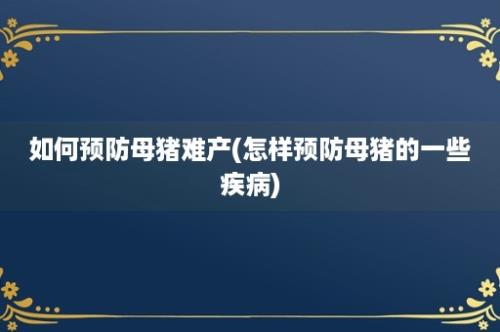 如何预防母猪难产(怎样预防母猪的一些疾病)